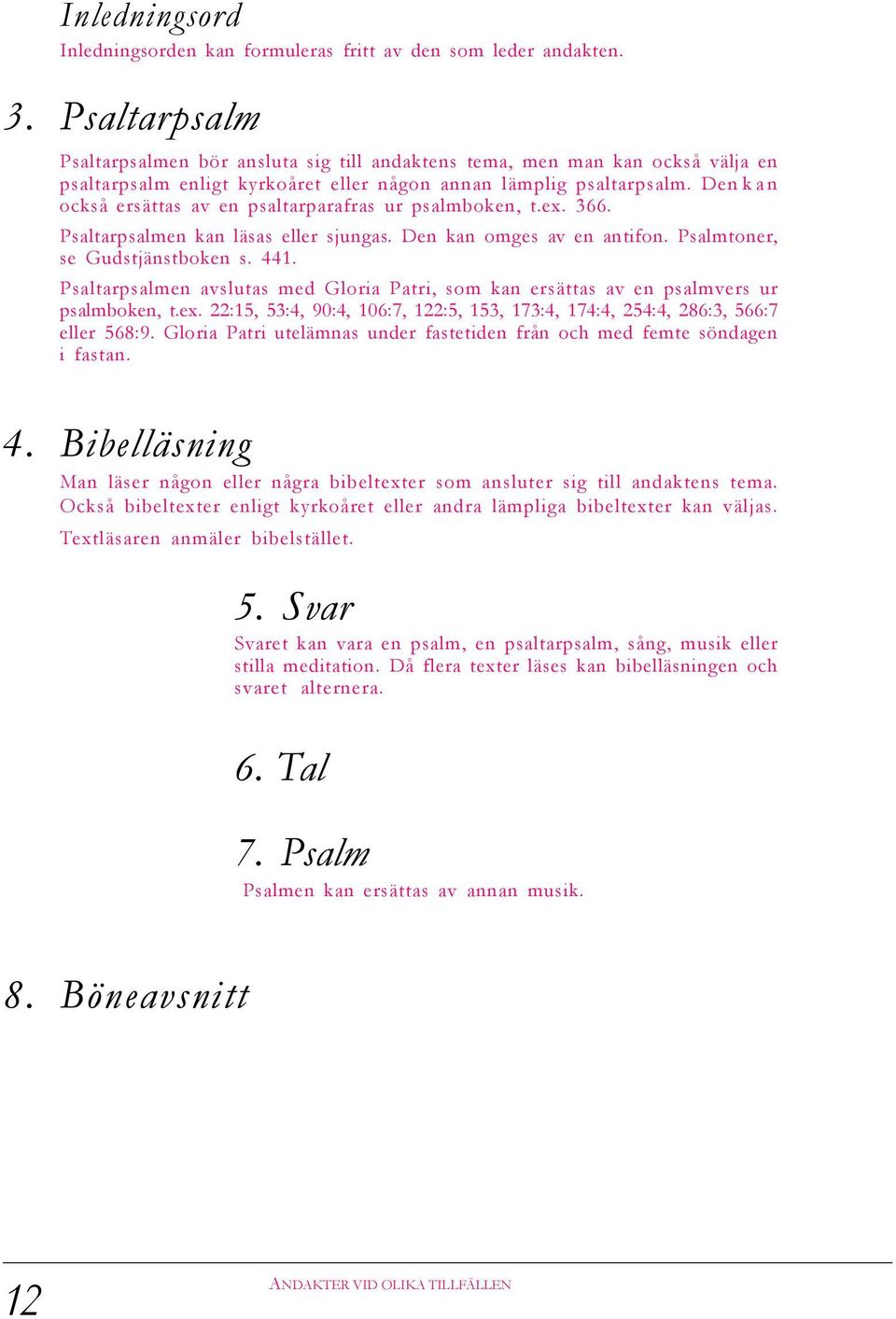 Inledningsord
Inledningsorden kan formuleras fritt av den som leder andakten.

3. Psaltarpsalm

Psaltarpsalmen bör ansluta sig till andaktens tema, men man kan också välja en psaltarpsalm enligt kyrkoåret eller någon annan lämplig psaltarpsalm. Den kan också ersättas av en psaltarparafras ur psalmboken, t.ex. 366.

Psaltarpsalmen kan läsas eller sjungas. Den kan omges av en antifon. Psalmtoner, se Gudstjänstboken s. 441.

Psaltarpsalmen avslutas med Gloria Patri, som kan ersättas av en psalmvers ur psalmboken, t.ex. 22:15, 53:4, 90:4, 106:7, 122:5, 153, 173:4, 174:4, 254:4, 286:3, 566:7 eller 568:9. Gloria Patri utelämnas under fastetiden från och med femte söndagen i fastan.

4. Bibelläsning

Man läser någon eller några bibeltexter som ansluter sig till andaktens tema. Också bibeltexter enligt kyrkoåret eller andra lämpliga bibeltexter kan väljas.

Textläsaren anmäler bibelstället.

5. Svar

Svaret kan vara en psalm, en psaltarpsalm, sång, musik eller stilla meditation. Då flera texter läses kan bibelläsningen och svaret alternera.

6. Tal

7. Psalm

Psalmen kan ersättas av annan musik.

8. Böneavsnitt

12

ANDAKTER VID OLIKA TILLFÄLLEN